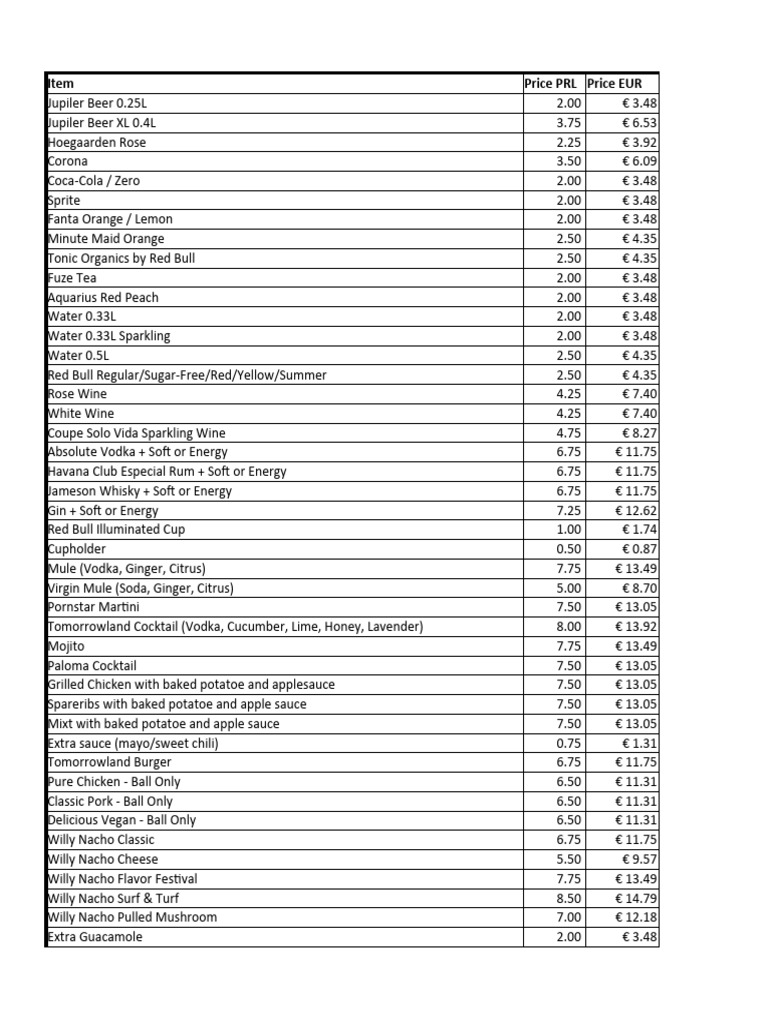 | Item | Price PRL | Price EUR |
|---|---|---|
| Jupiler Beer 0.25L | 2.00 | € 3.48 |
| Jupiler Beer XL 0.4L | 3.75 | € 6.53 |
| Hoegaarden Rose | 2.25 | € 3.92 |
| Corona | 3.50 | € 6.09 |
| Coca-Cola / Zero | 2.00 | € 3.48 |
| Sprite | 2.00 | € 3.48 |
| Fanta Orange / Lemon | 2.00 | € 3.48 |
| Minute Maid Orange | 2.50 | € 4.35 |
| Tonic Organics by Red Bull | 2.50 | € 4.35 |
| Fuze Tea | 2.00 | € 3.48 |
| Aquarius Red Peach | 2.00 | € 3.48 |
| Water 0.33L | 2.00 | € 3.48 |
| Water 0.33L Sparkling | 2.00 | € 3.48 |
| Water 0.5L | 2.50 | € 4.35 |
| Red Bull Regular/Sugar-Free/Red/Yellow/Summer | 2.50 | € 4.35 |
| Rose Wine | 4.25 | € 7.40 |
| White Wine | 4.25 | € 7.40 |
| Coupe Solo Vida Sparkling Wine | 4.75 | € 8.27 |
| Absolute Vodka + Soft or Energy | 6.75 | € 11.75 |
| Havana Club Especial Rum + Soft or Energy | 6.75 | € 11.75 |
| Jameson Whisky + Soft or Energy | 6.75 | € 11.75 |
| Gin + Soft or Energy | 7.25 | € 12.62 |
| Red Bull Illuminated Cup | 1.00 | € 1.74 |
| Cupholder | 0.50 | € 0.87 |
| Mule (Vodka, Ginger, Citrus) | 7.75 | € 13.49 |
| Virgin Mule (Soda, Ginger, Citrus) | 5.00 | € 8.70 |
| Pornstar Martini | 7.50 | € 13.05 |
| Tomorrowland Cocktail (Vodka, Cucumber, Lime, Honey, Lavender) | 8.00 | € 13.92 |
| Mojito | 7.75 | € 13.49 |
| Paloma Cocktail | 7.50 | € 13.05 |
| Grilled Chicken with baked potatoe and applesauce | 7.50 | € 13.05 |
| Spareribs with baked potatoe and apple sauce | 7.50 | € 13.05 |
| Mixt with baked potatoe and apple sauce | 7.50 | € 13.05 |
| Extra sauce (mayo/sweet chili) | 0.75 | € 1.31 |
| Tomorrowland Burger | 6.75 | € 11.75 |
| Pure Chicken - Ball Only | 6.50 | € 11.31 |
| Classic Pork - Ball Only | 6.50 | € 11.31 |
| Delicious Vegan - Ball Only | 6.50 | € 11.31 |
| Willy Nacho Classic | 6.75 | € 11.75 |
| Willy Nacho Cheese | 5.50 | € 9.57 |
| Willy Nacho Flavor Festival | 7.75 | € 13.49 |
| Willy Nacho Surf & Turf | 8.50 | € 14.79 |
| Willy Nacho Pulled Mushroom | 7.00 | € 12.18 |
| Extra Guacamole | 2.00 | € 3.48 |